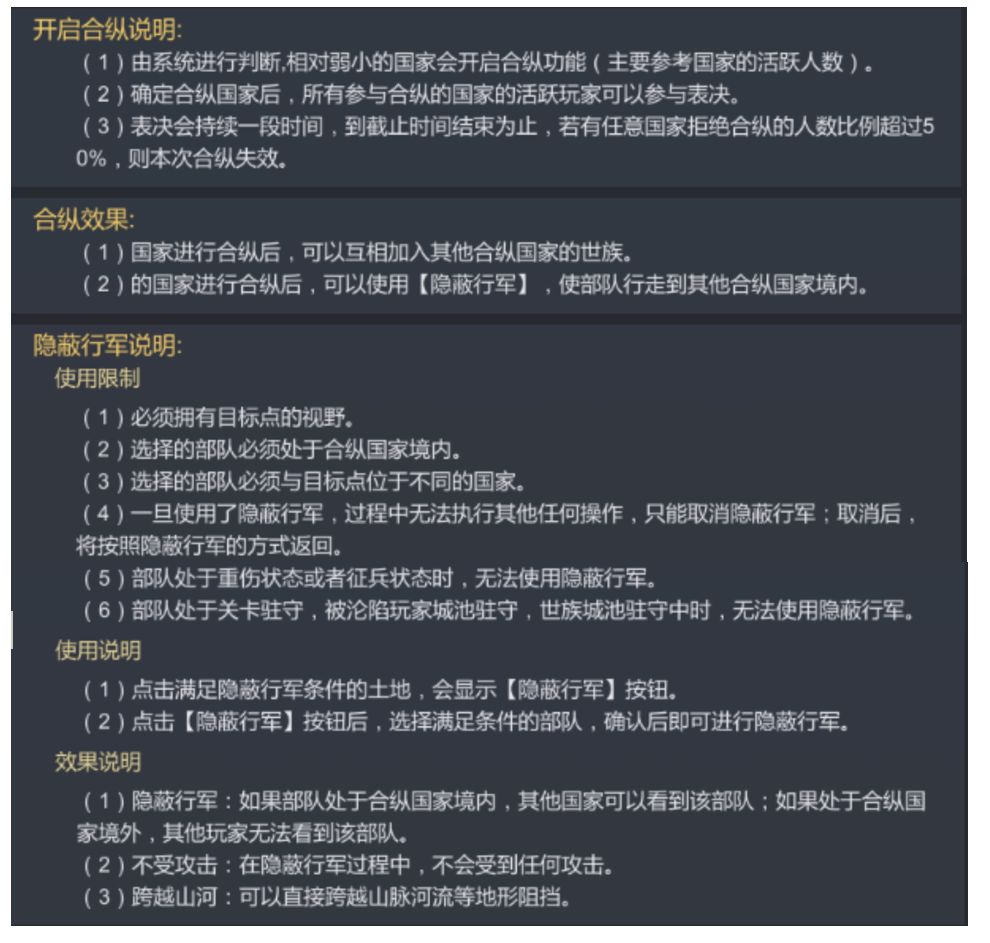 开启合纵说明:
（1）由系统进行判断,相对弱小的国家会开启合纵功能（主要参考国家的活跃人数）。
（2）确定合纵国家后，所有参与合纵的国家的活跃玩家可以参与表决。
（3）表决会持续一段时间，到截止时间结束为止，若有任意国家拒绝合纵的人数比例超过50%，则本次合纵失效。

合纵效果:
（1）国家进行合纵后，可以互相加入其他合纵国家的世族。
（2）的国家进行合纵后，可以使用【隐蔽行军】，使部队行走到其他合纵国家境内。

隐蔽行军说明:
使用限制
（1）必须拥有目标点的视野。
（2）选择的部队必须处于合纵国家境内。
（3）选择的部队必须与目标点位于不同的国家。
（4）一旦使用了隐蔽行军，过程中无法执行其他任何操作，只能取消隐蔽行军；取消后，将按照隐蔽行军的方式返回。
（5）部队处于重伤状态或者征兵状态时，无法使用隐蔽行军。
（6）部队处于关卡驻守，被沦陷玩家城池驻守，世族城池驻守中时，无法使用隐蔽行军。
使用说明
（1）点击满足隐蔽行军条件的土地，会显示【隐蔽行军】按钮。
（2）点击【隐蔽行军】按钮后，选择满足条件的部队，确认后即可进行隐蔽行军。
效果说明
（1）隐蔽行军：如果部队处于合纵国家境内，其他国家可以看到该部队；如果处于合纵国家境外，其他玩家无法看到该部队。
（2）不受攻击：在隐蔽行军过程中，不会受到任何攻击。
（3）跨越山河：可以直接跨越山脉河流等地形阻挡。